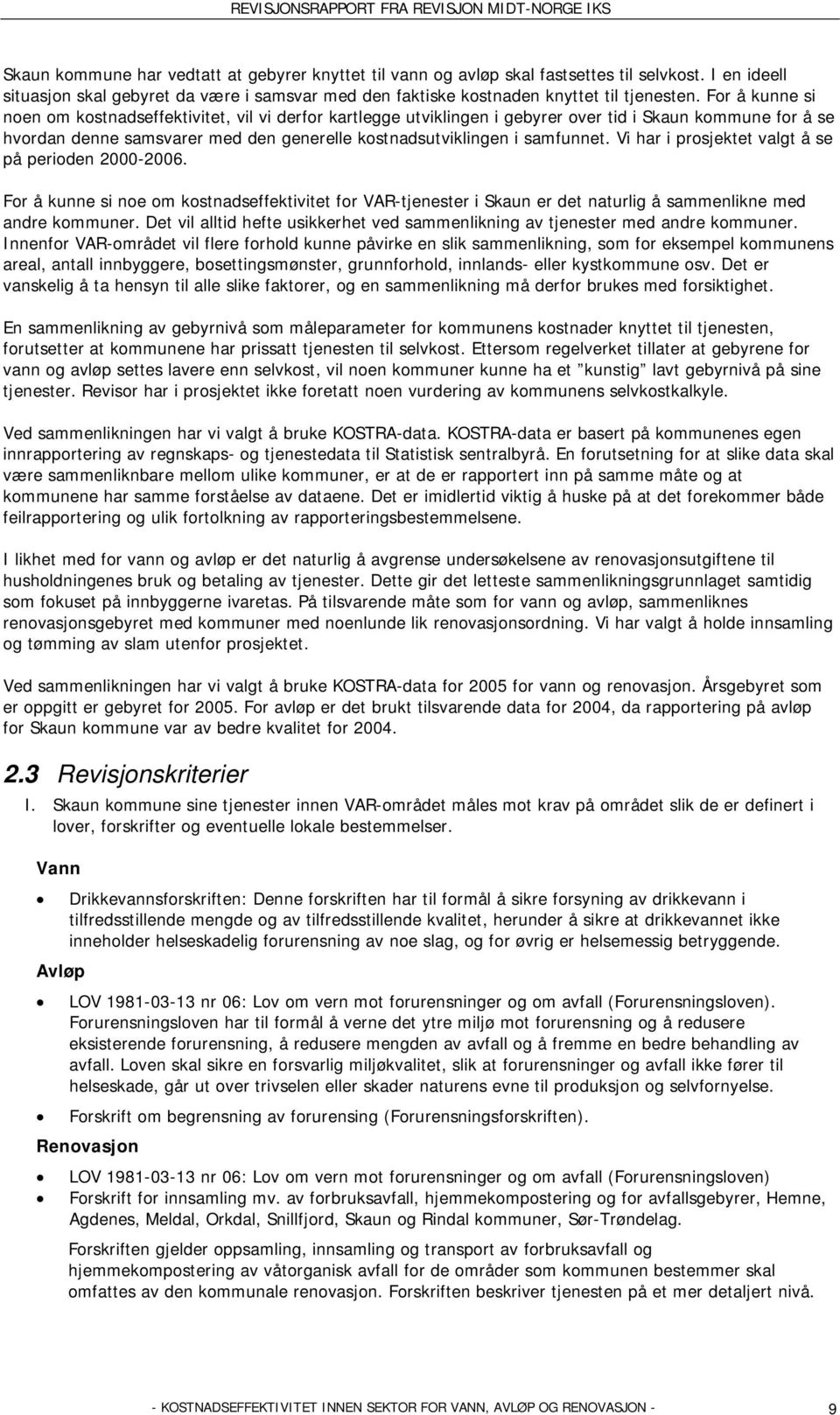 REVISJONSRAPPORT FRA REVISJON MIDT-NORGE IKS

Skaun kommune har vedtatt at gebyrer knyttet til vann og avløp skal fastsettes til selvkost. I en ideell situasjon skal gebyret da være i samsvar med den faktiske kostnaden knyttet til tjenesten. For å kunne si noen om kostnadseffektivitet, vil vi derfor kartlegge utviklingen i gebyrer over tid i Skaun kommune for å se hvordan denne samsvarer med den generelle kostnadsutviklingen i samfunnet. Vi har i prosjektet valgt å se på perioden 2000-2006.

For å kunne si noe om kostnadseffektivitet for VAR-tjenester i Skaun er det naturlig å sammenlikne med andre kommuner. Det vil alltid hefte usikkerhet ved sammenlikning av tjenester med andre kommuner. Innenfor VAR-området vil flere forhold kunne påvirke en slik sammenlikning, som for eksempel kommunens areal, antall innbyggere, bosettingsmønster, grunnforhold, innlands- eller kystkommune osv. Det er vanskelig å ta hensyn til alle slike faktorer, og en sammenlikning må derfor brukes med forsiktighet.

En sammenlikning av gebyrnivå som måleparameter for kommunens kostnader knyttet til tjenesten, forutsetter at kommunene har prissatt tjenesten til selvkost. Ettersom regelverket tillater at gebyrene for vann og avløp settes lavere enn selvkost, vil noen kommuner kunne ha et "kunstig" lavt gebyrnivå på sine tjenester. Revisor har i prosjektet ikke foretatt noen vurdering av kommunens selvkostkalkyle.

Ved sammenlikningen har vi valgt å bruke KOSTRA-data. KOSTRA-data er basert på kommunenes egen innrapportering av regnskaps- og tjenestedata til Statistisk sentralbyrå. En forutsetning for at slike data skal være sammenliknbare mellom ulike kommuner, er at de er rapportert inn på samme måte og at kommunene har samme forståelse av dataene. Det er imidlertid viktig å huske på at det forekommer både feilrapportering og ulik fortolkning av rapporteringsbestemmelsene.

I likhet med for vann og avløp er det naturlig å avgrense undersøkelsene av renovasjonsutgiftene til husholdningenes bruk og betaling av tjenester. Dette gir det letteste sammenlikningsgrunnlaget samtidig som fokuset på innbyggerne ivaretas. På tilsvarende måte som for vann og avløp, sammenliknes renovasjonsgebyret med kommuner med noenlunde lik renovasjonsordning. Vi har valgt å holde innsamling og tømming av slam utenfor prosjektet.

Ved sammenlikningen har vi valgt å bruke KOSTRA-data for 2005 for vann og renovasjon. Årsgebyret som er oppgitt er gebyret for 2005. For avløp er det brukt tilsvarende data for 2004, da rapportering på avløp for Skaun kommune var av bedre kvalitet for 2004.

2.3 Revisjonskriterier

I. Skaun kommune sine tjenester innen VAR-området måles mot krav på området slik de er definert i lover, forskrifter og eventuelle lokale bestemmelser.

Vann

• Drikkevannsforskriften: Denne forskriften har til formål å sikre forsyning av drikkevann i tilfredsstillende mengde og av tilfredsstillende kvalitet, herunder å sikre at drikkevannet ikke inneholder helseskadelig forurensning av noe slag, og for øvrig er helsemessig betryggende.

Avløp

• LOV 1981-03-13 nr 06: Lov om vern mot forurensninger og om avfall (Forurensningsloven). Forurensningsloven har til formål å verne det ytre miljø mot forurensning og å redusere eksisterende forurensning, å redusere mengden av avfall og å fremme en bedre behandling av avfall. Loven skal sikre en forsvarlig miljøkvalitet, slik at forurensninger og avfall ikke fører til helseskade, går ut over trivselen eller skader naturens evne til produksjon og selvfornyelse.
• Forskrift om begrensning av forurensing (Forurensningsforskriften).

Renovasjon

• LOV 1981-03-13 nr 06: Lov om vern mot forurensninger og om avfall (Forurensningsloven)
• Forskrift for innsamling mv. av forbruksavfall, hjemmekompostering og for avfallsgebyrer, Hemne, Agdenes, Meldal, Orkdal, Snillfjord, Skaun og Rindal kommuner, Sør-Trøndelag.

Forskriften gjelder oppsamling, innsamling og transport av forbruksavfall og hjemmekompostering av våtorganisk avfall for de områder som kommunen bestemmer skal omfattes av den kommunale renovasjon. Forskriften beskriver tjenesten på et mer detaljert nivå.

- KOSTNADSEFFEKTIVITET INNEN SEKTOR FOR VANN, AVLØP OG RENOVASJON -

9